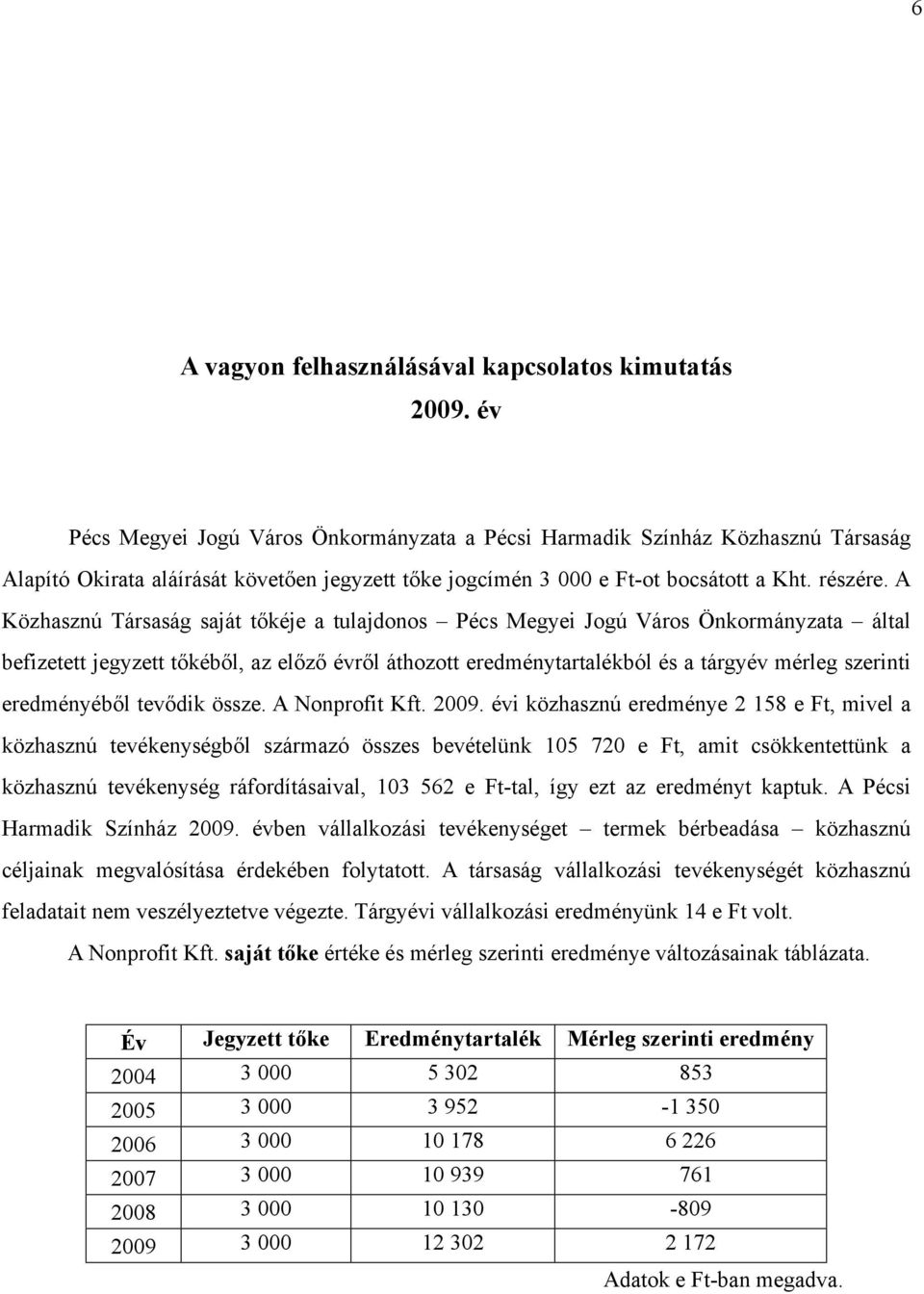 6

A vagyon felhasználásával kapcsolatos kimutatás
2009. év

Pécs Megyei Jogú Város Önkormányzata a Pécsi Harmadik Színház Közhasznú Társaság Alapító Okirata aláírását követően jegyzett tőke jogcímén 3 000 e Ft-ot bocsátott a Kht. részére. A Közhasznú Társaság saját tőkéje a tulajdonos – Pécs Megyei Jogú Város Önkormányzata – által befizetett jegyzett tőkéből, az előző évről áthozott eredménytartalékból és a tárgyév mérleg szerinti eredményéből tevődik össze. A Nonprofit Kft. 2009. évi közhasznú eredménye 2 158 e Ft, mivel a közhasznú tevékenységből származó összes bevételünk 105 720 e Ft, amit csökkentettünk a közhasznú tevékenység ráfordításaival, 103 562 e Ft-tal, így ezt az eredményt kaptuk. A Pécsi Harmadik Színház 2009. évben vállalkozási tevékenységet – termek bérbeadása – közhasznú céljainak megvalósítása érdekében folytatott. A társaság vállalkozási tevékenységét közhasznú feladatait nem veszélyeztetve végezte. Tárgyévi vállalkozási eredményünk 14 e Ft volt.

A Nonprofit Kft. saját tőke értéke és mérleg szerinti eredménye változásainak táblázata.

| Év | Jegyzett tőke | Eredménytartalék | Mérleg szerinti eredmény |
|---|---|---|---|
| 2004 | 3 000 | 5 302 | 853 |
| 2005 | 3 000 | 3 952 | -1 350 |
| 2006 | 3 000 | 10 178 | 6 226 |
| 2007 | 3 000 | 10 939 | 761 |
| 2008 | 3 000 | 10 130 | -809 |
| 2009 | 3 000 | 12 302 | 2 172 |

Adatok e Ft-ban megadva.